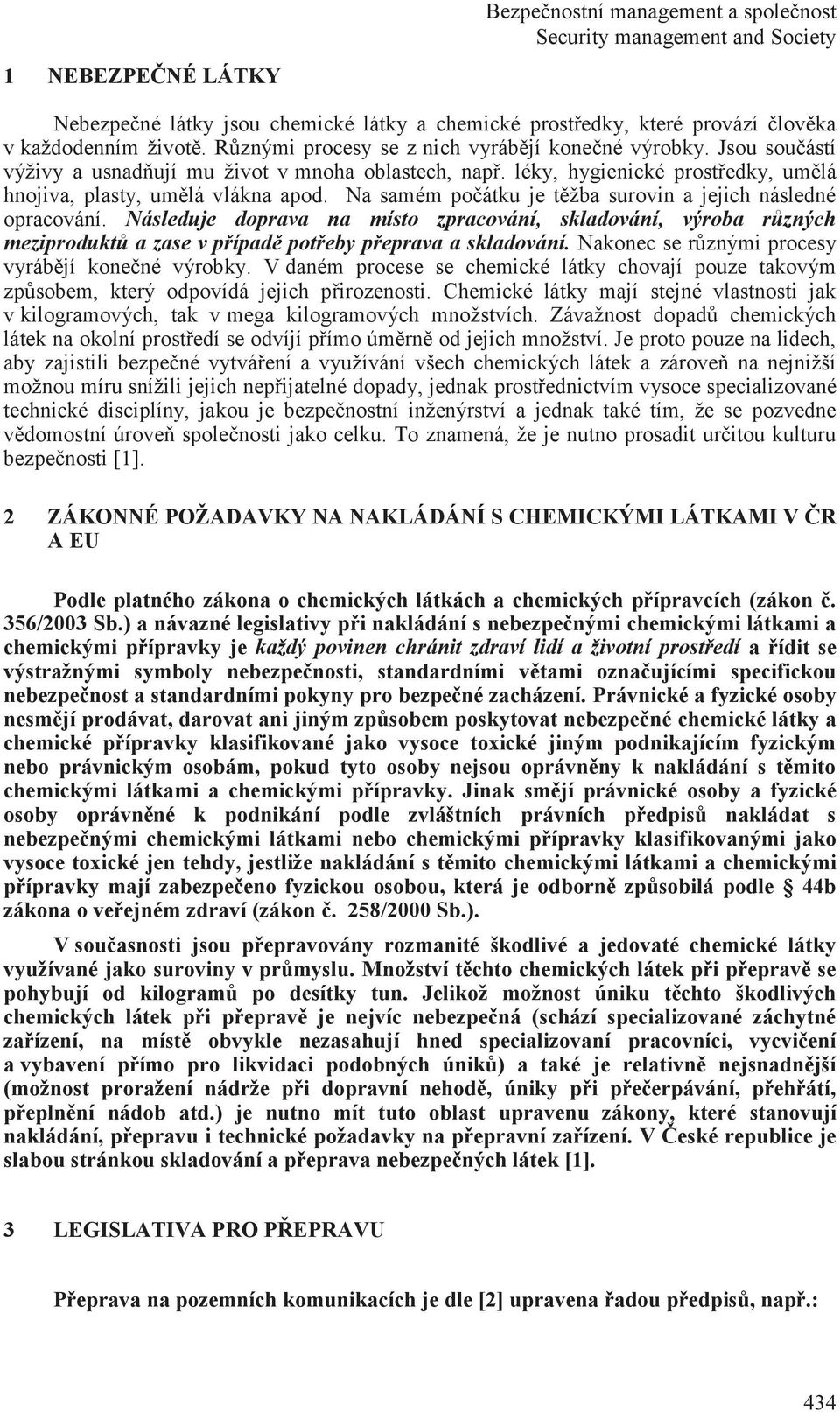 Bezpečnostní management a společnost
Security management and Society

1 NEBEZPEČNÉ LÁTKY

Nebezpečné látky jsou chemické látky a chemické prostředky, které provází člověka v každodenním životě. Různými procesy se z nich vyrábějí konečné výrobky. Jsou součástí výživy a usnadňují mu život v mnoha oblastech, např. léky, hygienické prostředky, umělá hnojiva, plasty, umělá vlákna apod. Na samém počátku je těžba surovin a jejich následné opracování. Následuje doprava na místo zpracování, skladování, výroba různých meziproduktů a zase v případě potřeby přeprava a skladování. Nakonec se různými procesy vyrábějí konečné výrobky. V daném procese se chemické látky chovají pouze takovým způsobem, který odpovídá jejich přirozenosti. Chemické látky mají stejné vlastnosti jak v kilogramových, tak v mega kilogramových množstvích. Závažnost dopadů chemických látek na okolní prostředí se odvíjí přímo úměrně od jejich množství. Je proto pouze na lidech, aby zajistili bezpečné vytváření a využívání všech chemických látek a zároveň na nejnižší možnou míru snížili jejich nepřijatelné dopady, jednak prostřednictvím vysoce specializované technické disciplíny, jakou je bezpečnostní inženýrství a jednak také tím, že se pozvedne vědomostní úroveň společnosti jako celku. To znamená, že je nutno prosadit určitou kulturu bezpečnosti [1].

2 ZÁKONNÉ POŽADAVKY NA NAKLÁDÁNÍ S CHEMICKÝMI LÁTKAMI V ČR A EU

Podle platného zákona o chemických látkách a chemických přípravcích (zákon č. 356/2003 Sb.) a návazné legislativy při nakládání s nebezpečnými chemickými látkami a chemickými přípravky je každý povinen chránit zdraví lidí a životní prostředí a řídit se výstražnými symboly nebezpečnosti, standardními větami označujícími specifickou nebezpečnost a standardními pokyny pro bezpečné zacházení. Právnické a fyzické osoby nesmějí prodávat, darovat ani jiným způsobem poskytovat nebezpečné chemické látky a chemické přípravky klasifikované jako vysoce toxické jiným podnikajícím fyzickým nebo právnickým osobám, pokud tyto osoby nejsou oprávněny k nakládání s těmito chemickými látkami a chemickými přípravky. Jinak smějí právnické osoby a fyzické osoby oprávněné k podnikání podle zvláštních právních předpisů nakládat s nebezpečnými chemickými látkami nebo chemickými přípravky klasifikovanými jako vysoce toxické jen tehdy, jestliže nakládání s těmito chemickými látkami a chemickými přípravky mají zabezpečeno fyzickou osobou, která je odborně způsobilá podle § 44b zákona o veřejném zdraví (zákon č. 258/2000 Sb.).

V současnosti jsou přepravovány rozmanité škodlivé a jedovaté chemické látky využívané jako suroviny v průmyslu. Množství těchto chemických látek při přepravě se pohybují od kilogramů po desítky tun. Jelikož možnost úniku těchto škodlivých chemických látek při přepravě je nejvíc nebezpečná (schází specializované záchytné zařízení, na místě obvykle nezasahují hned specializovaní pracovníci, vycvičení a vybavení přímo pro likvidaci podobných úniků) a také je relativně nejsnadnější (možnost proražení nádrže při dopravní nehodě, úniky při přečerpávání, přehřátí, přeplnění nádob atd.) je nutno mít tuto oblast upravenu zákony, které stanovují nakládání, přepravu i technické požadavky na přepravní zařízení. V České republice je slabou stránkou skladování a přeprava nebezpečných látek [1].

3 LEGISLATIVA PRO PŘEPRAVU

Přeprava na pozemních komunikacích je dle [2] upravena řadou předpisů, např.:

434